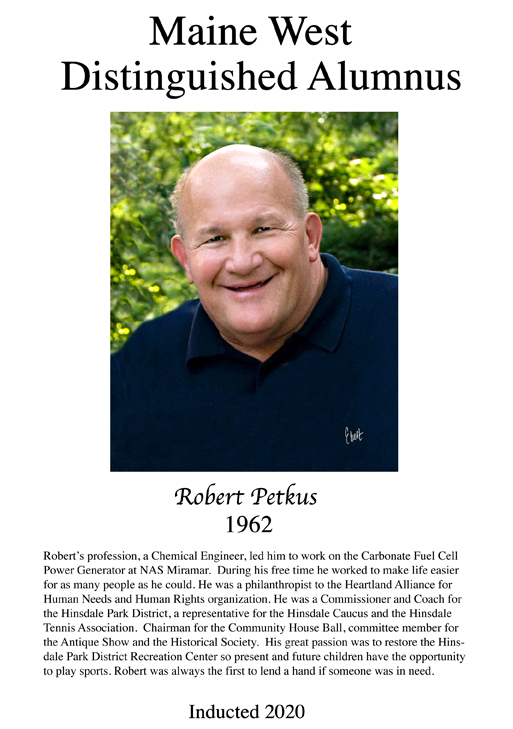 Maine West
Distinguished Alumnus

Ebert

Robert Petkus
1962

Robert's profession, a Chemical Engineer, led him to work on the Carbonate Fuel Cell Power Generator at NAS Miramar. During his free time he worked to make life easier for as many people as he could. He was a philanthropist to the Heartland Alliance for Human Needs and Human Rights organization. He was a Commissioner and Coach for the Hinsdale Park District, a representative for the Hinsdale Caucus and the Hinsdale Tennis Association. Chairman for the Community House Ball, committee member for the Antique Show and the Historical Society. His great passion was to restore the Hinsdale Park District Recreation Center so present and future children have the opportunity to play sports. Robert was always the first to lend a hand if someone was in need.

Inducted 2020